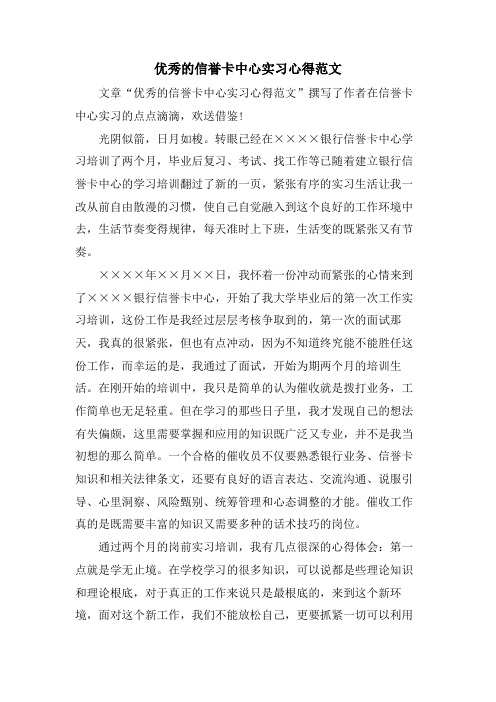 优秀的信誉卡中心实习心得范文

文章“优秀的信誉卡中心实习心得范文”撰写了作者在信誉卡中心实习的点点滴滴，欢送借鉴！

光阴似箭，日月如梭。转眼已经在××××银行信誉卡中心学习培训了两个月，毕业后复习、考试、找工作等已随着建立银行信誉卡中心的学习培训翻过了新的一页，紧张有序的实习生活让我一改从前自由散漫的习惯，使自己自觉融入到这个良好的工作环境中去，生活节奏变得规律，每天准时上下班，生活变的既紧张又有节奏。

××××年××月××日，我怀着一份冲动而紧张的心情来到了××××银行信誉卡中心，开始了我大学毕业后的第一次工作实习培训，这份工作是我经过层层考核争取到的，第一次的面试那天，我真的很紧张，但也有点冲动，因为不知道终究能不能胜任这份工作，而幸运的是，我通过了面试，开始为期两个月的培训生活。在刚开始的培训中，我只是简单的认为催收就是拨打业务，工作简单也无足轻重。但在学习的那些日子里，我才发现自己的想法有失偏颇，这里需要掌握和应用的知识既广泛又专业，并不是我当初想的那么简单。一个合格的催收员不仅要熟悉银行业务、信誉卡知识和相关法律条文，还要有良好的语言表达、交流沟通、说服引导、心里洞察、风险甄别、统筹管理和心态调整的才能。催收工作真的是既需要丰富的知识又需要多种的话术技巧的岗位。

通过两个月的岗前实习培训，我有几点很深的心得体会：第一点就是学无止境。在学校学习的很多知识，可以说都是些理论知识和理论根底，对于真正的工作来说只是最根底的，来到这个新环境，面对这个新工作，我们不能放松自己，更要抓紧一切可以利用